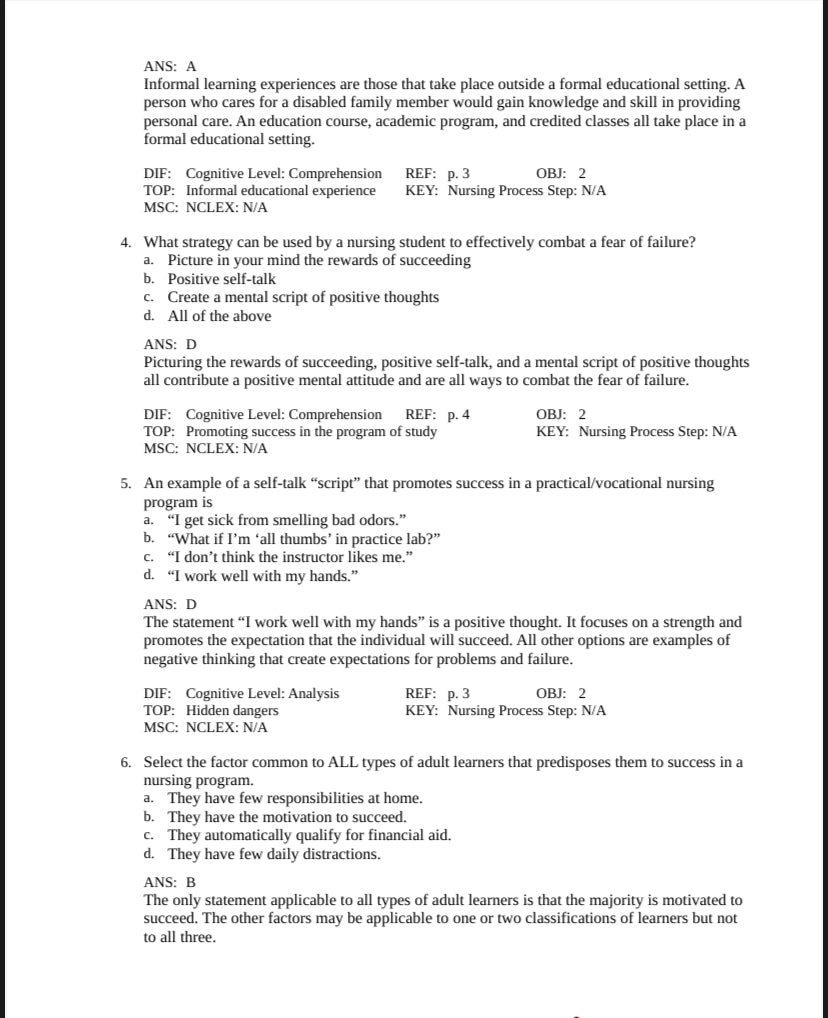 ANS: A
Informal learning experiences are those that take place outside a formal educational setting. A person who cares for a disabled family member would gain knowledge and skill in providing personal care. An education course, academic program, and credited classes all take place in a formal educational setting.

DIF: Cognitive Level: Comprehension REF: p. 3 OBJ: 2
TOP: Informal educational experience KEY: Nursing Process Step: N/A
MSC: NCLEX: N/A

4. What strategy can be used by a nursing student to effectively combat a fear of failure?
a. Picture in your mind the rewards of succeeding
b. Positive self-talk
c. Create a mental script of positive thoughts
d. All of the above

ANS: D
Picturing the rewards of succeeding, positive self-talk, and a mental script of positive thoughts all contribute a positive mental attitude and are all ways to combat the fear of failure.

DIF: Cognitive Level: Comprehension REF: p. 4 OBJ: 2
TOP: Promoting success in the program of study KEY: Nursing Process Step: N/A
MSC: NCLEX: N/A

5. An example of a self-talk “script” that promotes success in a practical/vocational nursing program is
a. “I get sick from smelling bad odors.”
b. “What if I’m ‘all thumbs’ in practice lab?”
c. “I don’t think the instructor likes me.”
d. “I work well with my hands.”

ANS: D
The statement “I work well with my hands” is a positive thought. It focuses on a strength and promotes the expectation that the individual will succeed. All other options are examples of negative thinking that create expectations for problems and failure.

DIF: Cognitive Level: Analysis REF: p. 3 OBJ: 2
TOP: Hidden dangers KEY: Nursing Process Step: N/A
MSC: NCLEX: N/A

6. Select the factor common to ALL types of adult learners that predisposes them to success in a nursing program.
a. They have few responsibilities at home.
b. They have the motivation to succeed.
c. They automatically qualify for financial aid.
d. They have few daily distractions.

ANS: B
The only statement applicable to all types of adult learners is that the majority is motivated to succeed. The other factors may be applicable to one or two classifications of learners but not to all three.